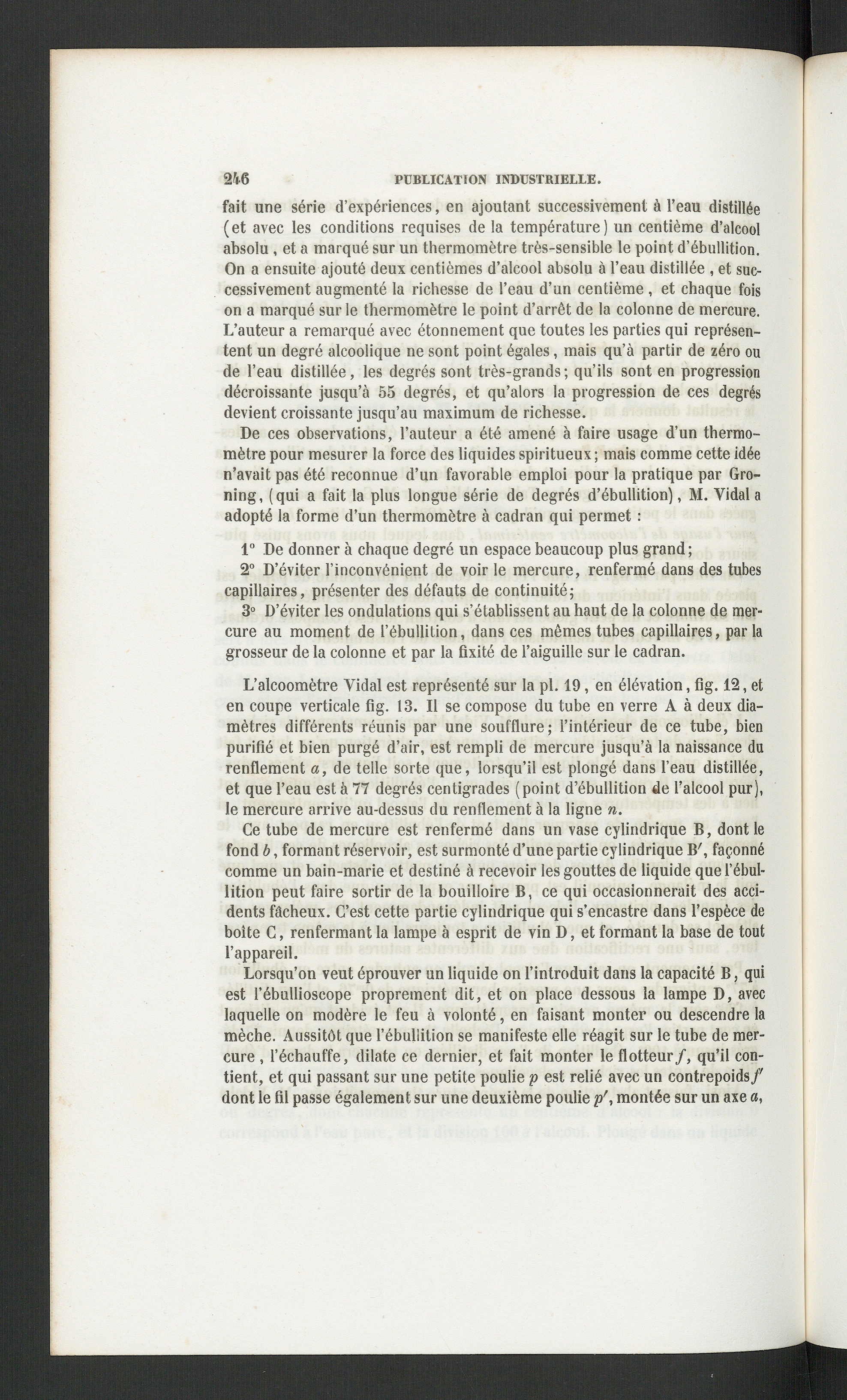 246 PUBLICATION INDUSTRIELLE.

fait une série d'expériences, en ajoutant successivement à l'eau distillée (et avec les conditions requises de la température) un centième d'alcool absolu, et a marqué sur un thermomètre très-sensible le point d'ébullition. On a ensuite ajouté deux centièmes d'alcool absolu à l'eau distillée, et successivement augmenté la richesse de l'eau d'un centième, et chaque fois on a marqué sur le thermomètre le point d'arrêt de la colonne de mercure. L'auteur a remarqué avec étonnement que toutes les parties qui représentent un degré alcoolique ne sont point égales, mais qu'à partir de zéro ou de l'eau distillée, les degrés sont très-grands; qu'ils sont en progression décroissante jusqu'à 55 degrés, et qu'alors la progression de ces degrés devient croissante jusqu'au maximum de richesse.

De ces observations, l'auteur a été amené à faire usage d'un thermomètre pour mesurer la force des liquides spiritueux; mais comme cette idée n'avait pas été reconnue d'un favorable emploi pour la pratique par Groning, (qui a fait la plus longue série de degrés d'ébullition), M. Vidal a adopté la forme d'un thermomètre à cadran qui permet :

1° De donner à chaque degré un espace beaucoup plus grand;

2° D'éviter l'inconvénient de voir le mercure, renfermé dans des tubes capillaires, présenter des défauts de continuité;

3° D'éviter les ondulations qui s'établissent au haut de la colonne de mercure au moment de l'ébullition, dans ces mêmes tubes capillaires, par la grosseur de la colonne et par la fixité de l'aiguille sur le cadran.

L'alcoomètre Vidal est représenté sur la pl. 19, en élévation, fig. 12, et en coupe verticale fig. 13. Il se compose du tube en verre A à deux diamètres différents réunis par une soufflure; l'intérieur de ce tube, bien purifié et bien purgé d'air, est rempli de mercure jusqu'à la naissance du renflement $a$, de telle sorte que, lorsqu'il est plongé dans l'eau distillée, et que l'eau est à 77 degrés centigrades (point d'ébullition de l'alcool pur), le mercure arrive au-dessus du renflement à la ligne $n$.

Ce tube de mercure est renfermé dans un vase cylindrique B, dont le fond $b$, formant réservoir, est surmonté d'une partie cylindrique B′, façonné comme un bain-marie et destiné à recevoir les gouttes de liquide que l'ébullition peut faire sortir de la bouilloire B, ce qui occasionnerait des accidents fâcheux. C'est cette partie cylindrique qui s'encastre dans l'espèce de boîte C, renfermant la lampe à esprit de vin D, et formant la base de tout l'appareil.

Lorsqu'on veut éprouver un liquide on l'introduit dans la capacité B, qui est l'ébullioscope proprement dit, et on place dessous la lampe D, avec laquelle on modère le feu à volonté, en faisant monter ou descendre la mèche. Aussitôt que l'ébullition se manifeste elle réagit sur le tube de mercure, l'échauffe, dilate ce dernier, et fait monter le flotteur $f$, qu'il contient, et qui passant sur une petite poulie $p$ est relié avec un contrepoids $f'$ dont le fil passe également sur une deuxième poulie $p'$, montée sur un axe $a$,